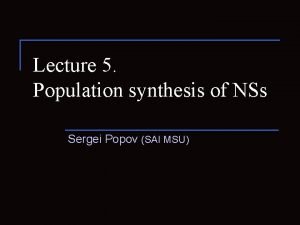 Lecture 5.
Population synthesis of NSs

Sergei Popov (SAI MSU)